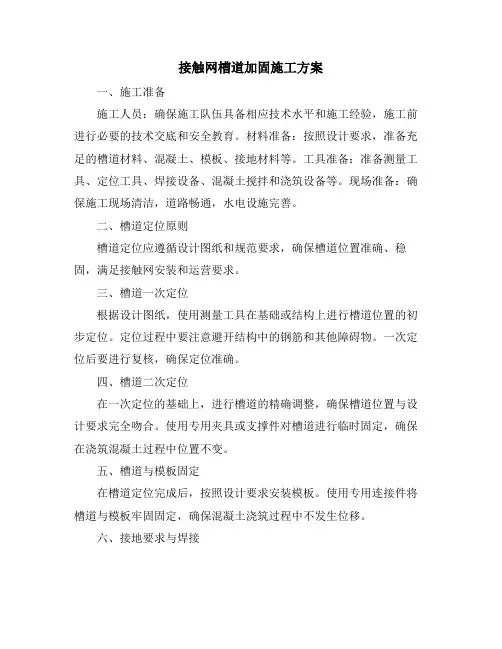 接触网槽道加固施工方案

一、施工准备

施工人员：确保施工队伍具备相应技术水平和施工经验，施工前进行必要的技术交底和安全教育。材料准备：按照设计要求，准备充足的槽道材料、混凝土、模板、接地材料等。工具准备：准备测量工具、定位工具、焊接设备、混凝土搅拌和浇筑设备等。现场准备：确保施工现场清洁，道路畅通，水电设施完善。

二、槽道定位原则

槽道定位应遵循设计图纸和规范要求，确保槽道位置准确、稳固，满足接触网安装和运营要求。

三、槽道一次定位

根据设计图纸，使用测量工具在基础或结构上进行槽道位置的初步定位。定位过程中要注意避开结构中的钢筋和其他障碍物。一次定位后要进行复核，确保定位准确。

四、槽道二次定位

在一次定位的基础上，进行槽道的精确调整，确保槽道位置与设计要求完全吻合。使用专用夹具或支撑件对槽道进行临时固定，确保在浇筑混凝土过程中位置不变。

五、槽道与模板固定

在槽道定位完成后，按照设计要求安装模板。使用专用连接件将槽道与模板牢固固定，确保混凝土浇筑过程中不发生位移。

六、接地要求与焊接